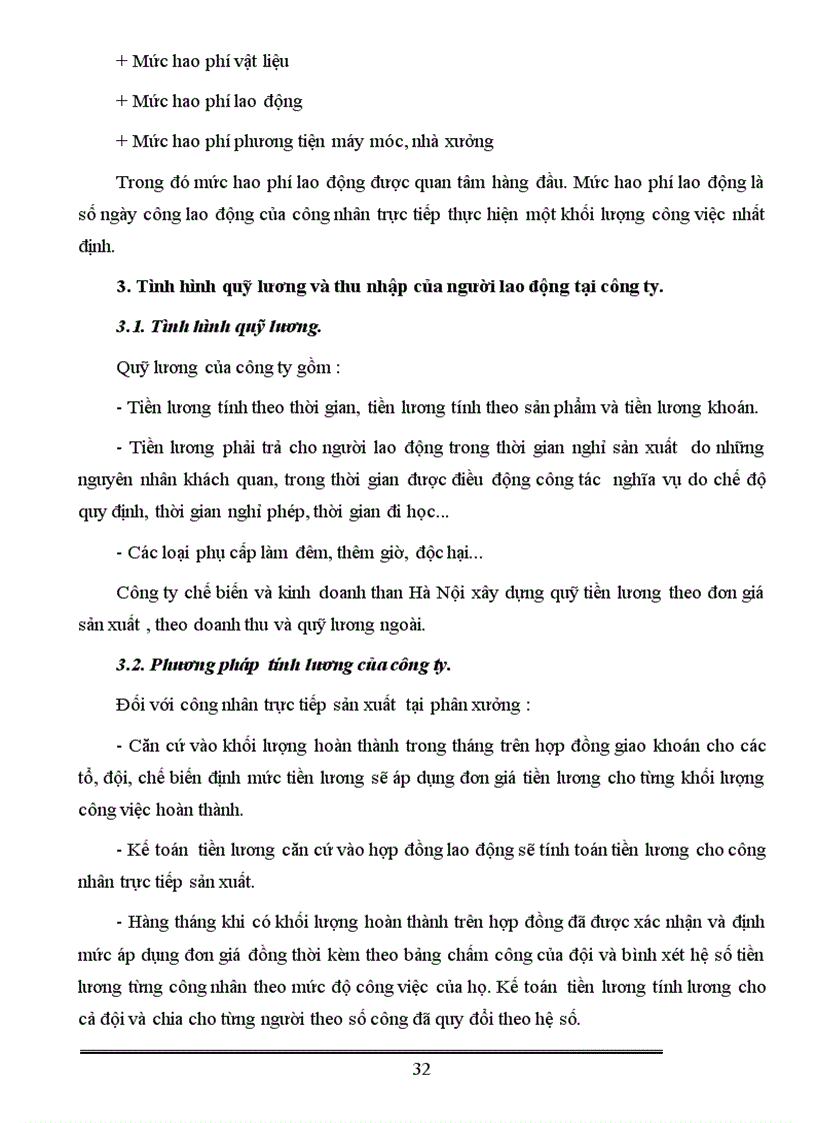 + Mức hao phí vật liệu

+ Mức hao phí lao động

+ Mức hao phí phương tiện máy móc, nhà xưởng

Trong đó mức hao phí lao động được quan tâm hàng đầu. Mức hao phí lao động là số ngày công lao động của công nhân trực tiếp thực hiện một khối lượng công việc nhất định.

3. Tình hình quỹ lương và thu nhập của người lao động tại công ty.

3.1. Tình hình quỹ lương.

Quỹ lương của công ty gồm :

- Tiền lương tính theo thời gian, tiền lương tính theo sản phẩm và tiền lương khoán.

- Tiền lương phải trả cho người lao động trong thời gian nghỉ sản xuất do những nguyên nhân khách quan, trong thời gian được điều động công tác nghĩa vụ do chế độ quy định, thời gian nghỉ phép, thời gian đi học...

- Các loại phụ cấp làm đêm, thêm giờ, độc hại...

Công ty chế biến và kinh doanh than Hà Nội xây dựng quỹ tiền lương theo đơn giá sản xuất , theo doanh thu và quỹ lương ngoài.

3.2. Phương pháp tính lương của công ty.

Đối với công nhân trực tiếp sản xuất tại phân xưởng :

- Căn cứ vào khối lượng hoàn thành trong tháng trên hợp đồng giao khoán cho các tổ, đội, chế biến định mức tiền lương sẽ áp dụng đơn giá tiền lương cho từng khối lượng công việc hoàn thành.

- Kế toán tiền lương căn cứ vào hợp đồng lao động sẽ tính toán tiền lương cho công nhân trực tiếp sản xuất.

- Hàng tháng khi có khối lượng hoàn thành trên hợp đồng đã được xác nhận và định mức áp dụng đơn giá đồng thời kèm theo bảng chấm công của đội và bình xét hệ số tiền lương từng công nhân theo mức độ công việc của họ. Kế toán tiền lương tính lương cho cả đội và chia cho từng người theo số công đã quy đổi theo hệ số.

32